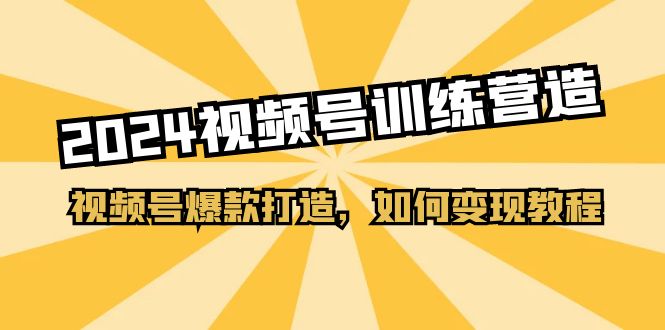 2024视频号训练营造

视频号爆款打造，如何变现教程